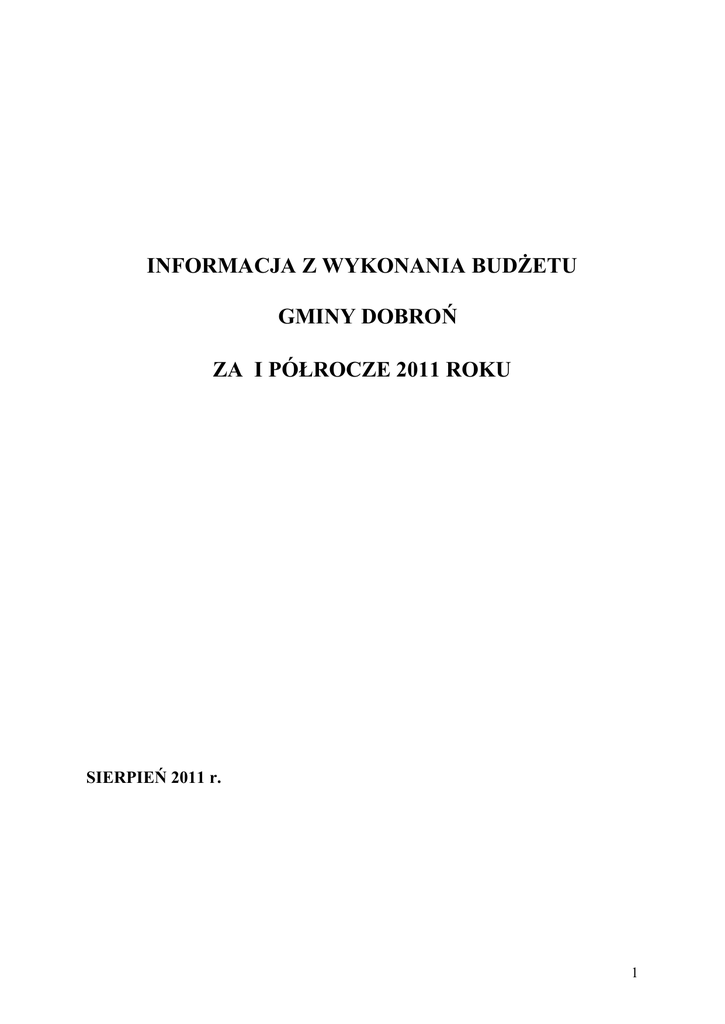 INFORMACJA Z WYKONANIA BUDŻETU

GMINY DOBROŃ

ZA I PÓŁROCZE 2011 ROKU

SIERPIEŃ 2011 r.

1